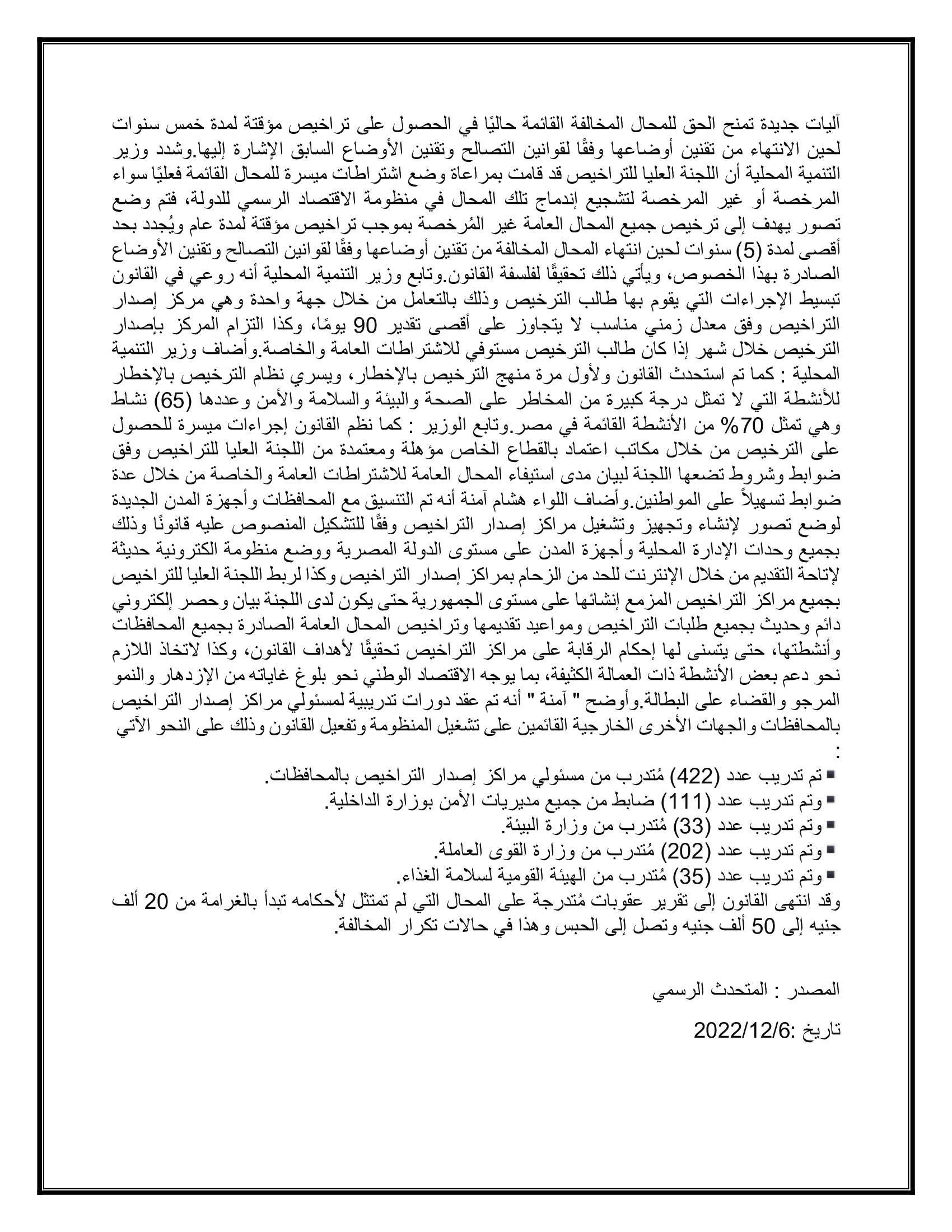 آليات جديدة تمنح الحق للمحال المخالفة القائمة حاليًا في الحصول على تراخيص مؤقتة لمدة خمس سنوات لحين الانتهاء من تقنين أوضاعها وفقًا لقوانين التصالح وتقنين الأوضاع السابق الإشارة إليها.وشدد وزير التنمية المحلية أن اللجنة العليا للتراخيص قد قامت بمراعاة وضع اشتراطات ميسرة للمحال القائمة فعليًا سواء المرخصة أو غير المرخصة لتشجيع إندماج تلك المحال في منظومة الاقتصاد الرسمي للدولة، فتم وضع تصور يهدف إلى ترخيص جميع المحال العامة غير المُرخصة بموجب تراخيص مؤقتة لمدة عام ويُجدد بحد أقصى لمدة (5) سنوات لحين انتهاء المحال المخالفة من تقنين أوضاعها وفقًا لقوانين التصالح وتقنين الأوضاع الصادرة بهذا الخصوص، ويأتي ذلك تحقيقًا لفلسفة القانون.وتابع وزير التنمية المحلية أنه روعي في القانون تبسيط الإجراءات التي يقوم بها طالب الترخيص وذلك بالتعامل من خلال جهة واحدة وهي مركز إصدار التراخيص وفق معدل زمني مناسب لا يتجاوز على أقصى تقدير 90 يومًا، وكذا التزام المركز بإصدار الترخيص خلال شهر إذا كان طالب الترخيص مستوفي للاشتراطات العامة والخاصة.وأضاف وزير التنمية المحلية : كما تم استحدث القانون ولأول مرة منهج الترخيص بالإخطار، ويسري نظام الترخيص بالإخطار للأنشطة التي لا تمثل درجة كبيرة من المخاطر على الصحة والبيئة والسلامة والأمن وعددها (65) نشاط وهي تمثل 70% من الأنشطة القائمة في مصر.وتابع الوزير : كما نظم القانون إجراءات ميسرة للحصول على الترخيص من خلال مكاتب اعتماد بالقطاع الخاص مؤهلة ومعتمدة من اللجنة العليا للتراخيص وفق ضوابط وشروط تضعها اللجنة لبيان مدى استيفاء المحال العامة للاشتراطات العامة والخاصة من خلال عدة ضوابط تسهيلاً على المواطنين.وأضاف اللواء هشام آمنة أنه تم التنسيق مع المحافظات وأجهزة المدن الجديدة لوضع تصور لإنشاء وتجهيز وتشغيل مراكز إصدار التراخيص وفقًا للتشكيل المنصوص عليه قانونًا وذلك بجميع وحدات الإدارة المحلية وأجهزة المدن على مستوى الدولة المصرية ووضع منظومة الكترونية حديثة لإتاحة التقديم من خلال الإنترنت للحد من الزحام بمراكز إصدار التراخيص وكذا لربط اللجنة العليا للتراخيص بجميع مراكز التراخيص المزمع إنشائها على مستوى الجمهورية حتى يكون لدى اللجنة بيان وحصر إلكتروني دائم وحديث بجميع طلبات التراخيص ومواعيد تقديمها وتراخيص المحال العامة الصادرة بجميع المحافظات وأنشطتها، حتى يتسنى لها إحكام الرقابة على مراكز التراخيص تحقيقًا لأهداف القانون، وكذا لاتخاذ اللازم نحو دعم بعض الأنشطة ذات العمالة الكثيفة، بما يوجه الاقتصاد الوطني نحو بلوغ غاياته من الإزدهار والنمو المرجو والقضاء على البطالة.وأوضح " آمنة " أنه تم عقد دورات تدريبية لمسئولي مراكز إصدار التراخيص بالمحافظات والجهات الأخرى الخارجية القائمين على تشغيل المنظومة وتفعيل القانون وذلك على النحو الآتي :

▪ تم تدريب عدد (422) مُتدرب من مسئولي مراكز إصدار التراخيص بالمحافظات.
▪ وتم تدريب عدد (111) ضابط من جميع مديريات الأمن بوزارة الداخلية.
▪ وتم تدريب عدد (33) مُتدرب من وزارة البيئة.
▪ وتم تدريب عدد (202) مُتدرب من وزارة القوى العاملة.
▪ وتم تدريب عدد (35) مُتدرب من الهيئة القومية لسلامة الغذاء.
وقد انتهى القانون إلى تقرير عقوبات مُتدرجة على المحال التي لم تمتثل لأحكامه تبدأ بالغرامة من 20 ألف جنيه إلى 50 ألف جنيه وتصل إلى الحبس وهذا في حالات تكرار المخالفة.

المصدر : المتحدث الرسمي

تاريخ :2022/12/6